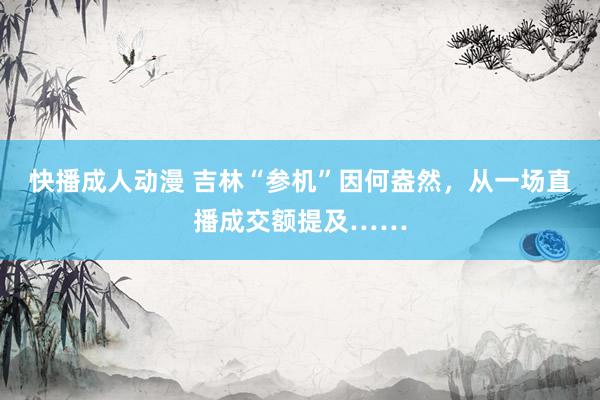 快播成人动漫 吉林“参机”因何盎然，从一场直播成交额提及……